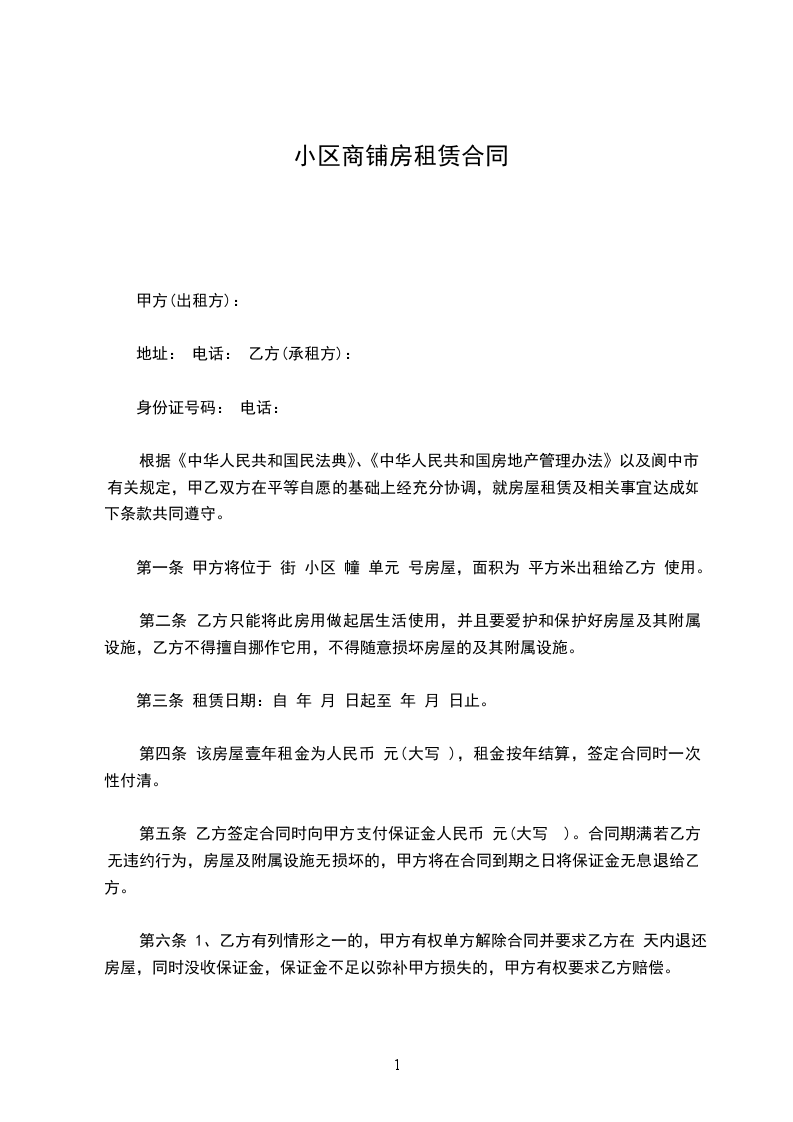 小区商铺房租赁合同

甲方(出租方)：

地址： 电话： 乙方(承租方)：

身份证号码： 电话：

根据《中华人民共和国民法典》、《中华人民共和国房地产管理办法》以及阆中市有关规定，甲乙双方在平等自愿的基础上经充分协调，就房屋租赁及相关事宜达成如下条款共同遵守。

第一条 甲方将位于 街 小区 幢 单元 号房屋，面积为 平方米出租给乙方 使用。

第二条 乙方只能将此房用做起居生活使用，并且要爱护和保护好房屋及其附属设施，乙方不得擅自挪作它用，不得随意损坏房屋的及其附属设施。

第三条 租赁日期：自 年 月 日起至 年 月 日止。

第四条 该房屋壹年租金为人民币 元(大写 )，租金按年结算，签定合同时一次性付清。

第五条 乙方签定合同时向甲方支付保证金人民币 元(大写 )。合同期满若乙方无违约行为，房屋及附属设施无损坏的，甲方将在合同到期之日将保证金无息退给乙方。

第六条 1、乙方有列情形之一的，甲方有权单方解除合同并要求乙方在 天内退还房屋，同时没收保证金，保证金不足以弥补甲方损失的，甲方有权要求乙方赔偿。

1